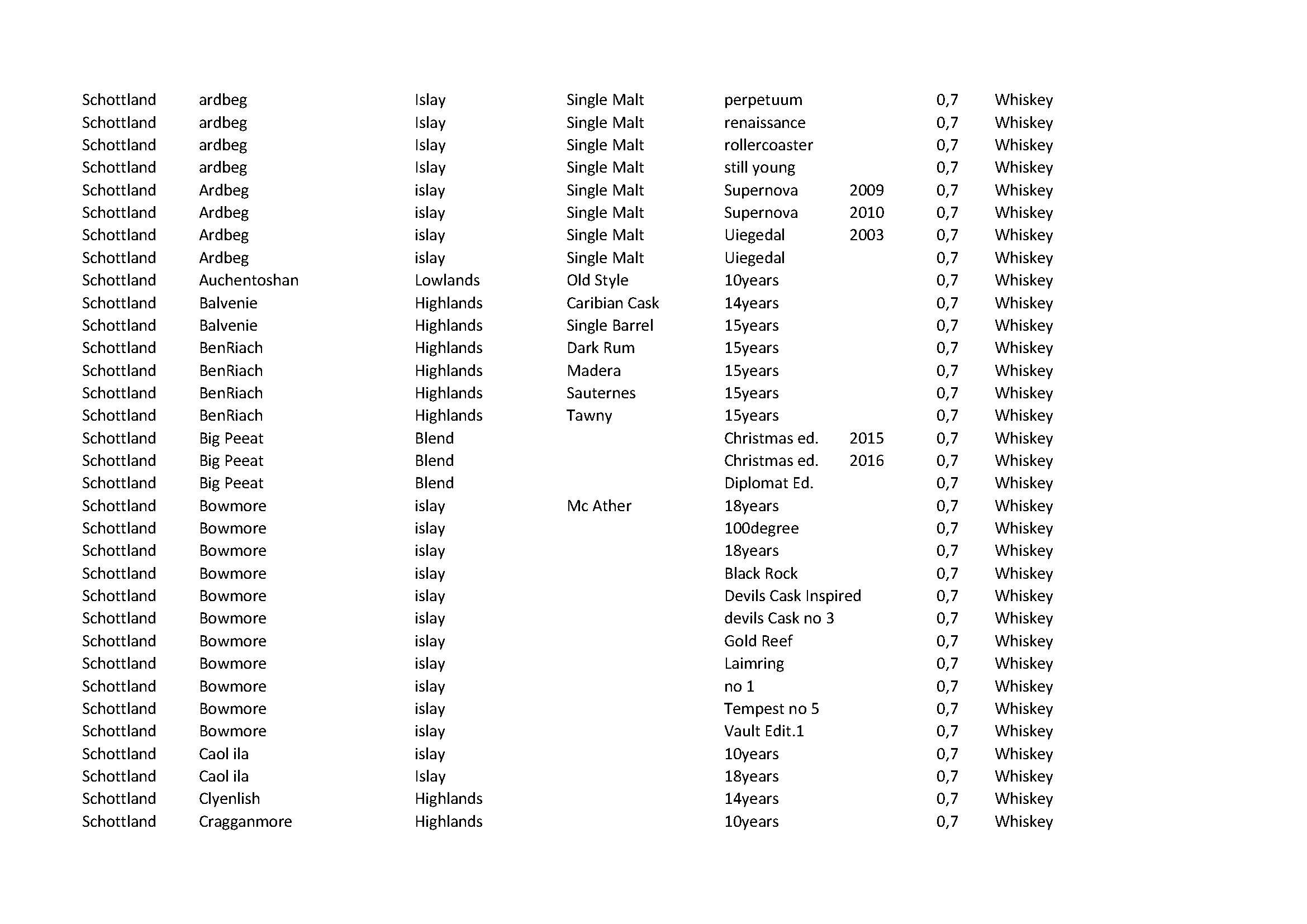 | | | | | | | | |
|---|---|---|---|---|---|---|---|
| Schottland | ardbeg | Islay | Single Malt | perpetuum | | 0,7 | Whiskey |
| Schottland | ardbeg | Islay | Single Malt | renaissance | | 0,7 | Whiskey |
| Schottland | ardbeg | Islay | Single Malt | rollercoaster | | 0,7 | Whiskey |
| Schottland | ardbeg | Islay | Single Malt | still young | | 0,7 | Whiskey |
| Schottland | Ardbeg | islay | Single Malt | Supernova | 2009 | 0,7 | Whiskey |
| Schottland | Ardbeg | islay | Single Malt | Supernova | 2010 | 0,7 | Whiskey |
| Schottland | Ardbeg | islay | Single Malt | Uiegedal | 2003 | 0,7 | Whiskey |
| Schottland | Ardbeg | islay | Single Malt | Uiegedal | | 0,7 | Whiskey |
| Schottland | Auchentoshan | Lowlands | Old Style | 10years | | 0,7 | Whiskey |
| Schottland | Balvenie | Highlands | Caribian Cask | 14years | | 0,7 | Whiskey |
| Schottland | Balvenie | Highlands | Single Barrel | 15years | | 0,7 | Whiskey |
| Schottland | BenRiach | Highlands | Dark Rum | 15years | | 0,7 | Whiskey |
| Schottland | BenRiach | Highlands | Madera | 15years | | 0,7 | Whiskey |
| Schottland | BenRiach | Highlands | Sauternes | 15years | | 0,7 | Whiskey |
| Schottland | BenRiach | Highlands | Tawny | 15years | | 0,7 | Whiskey |
| Schottland | Big Peeat | Blend | | Christmas ed. | 2015 | 0,7 | Whiskey |
| Schottland | Big Peeat | Blend | | Christmas ed. | 2016 | 0,7 | Whiskey |
| Schottland | Big Peeat | Blend | | Diplomat Ed. | | 0,7 | Whiskey |
| Schottland | Bowmore | islay | Mc Ather | 18years | | 0,7 | Whiskey |
| Schottland | Bowmore | islay | | 100degree | | 0,7 | Whiskey |
| Schottland | Bowmore | islay | | 18years | | 0,7 | Whiskey |
| Schottland | Bowmore | islay | | Black Rock | | 0,7 | Whiskey |
| Schottland | Bowmore | islay | | Devils Cask Inspired | | 0,7 | Whiskey |
| Schottland | Bowmore | islay | | devils Cask no 3 | | 0,7 | Whiskey |
| Schottland | Bowmore | islay | | Gold Reef | | 0,7 | Whiskey |
| Schottland | Bowmore | islay | | Laimring | | 0,7 | Whiskey |
| Schottland | Bowmore | islay | | no 1 | | 0,7 | Whiskey |
| Schottland | Bowmore | islay | | Tempest no 5 | | 0,7 | Whiskey |
| Schottland | Bowmore | islay | | Vault Edit.1 | | 0,7 | Whiskey |
| Schottland | Caol ila | islay | | 10years | | 0,7 | Whiskey |
| Schottland | Caol ila | Islay | | 18years | | 0,7 | Whiskey |
| Schottland | Clyenlish | Highlands | | 14years | | 0,7 | Whiskey |
| Schottland | Cragganmore | Highlands | | 10years | | 0,7 | Whiskey |